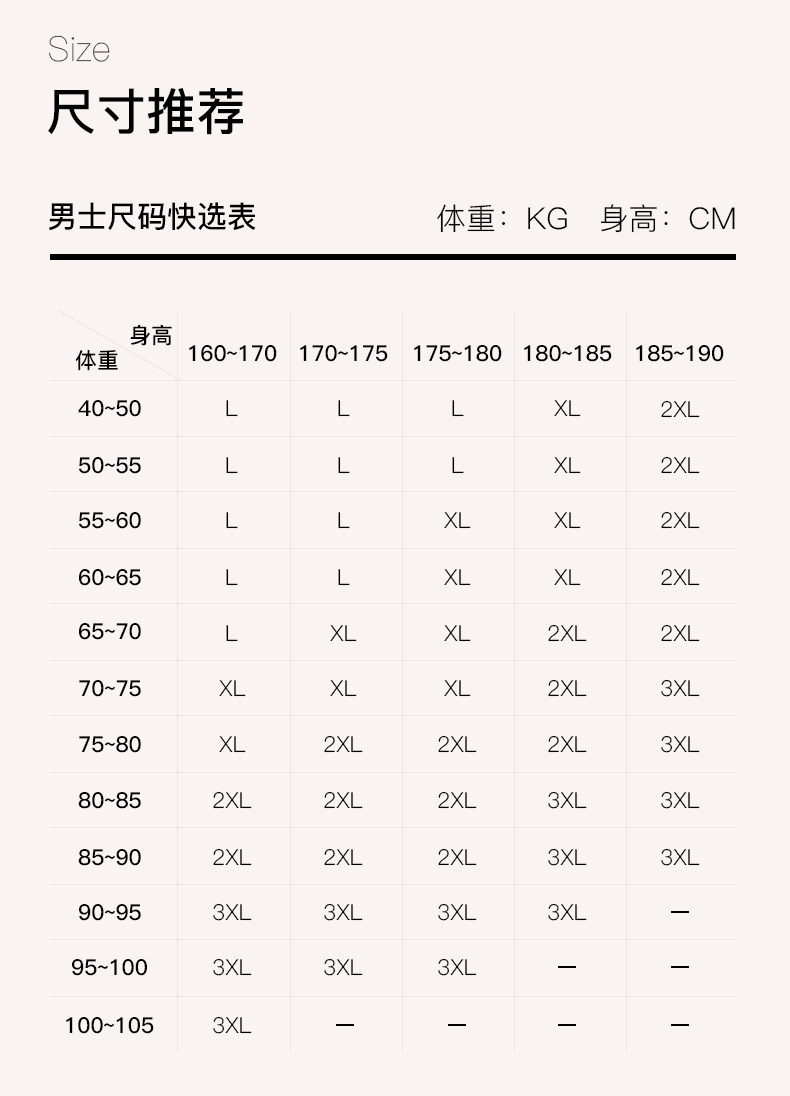 Size

尺寸推荐

男士尺码快选表

体重：KG　身高：CM

| 身高 体重 | 160~170 | 170~175 | 175~180 | 180~185 | 185~190 |
|---|---|---|---|---|---|
| 40~50 | L | L | L | XL | 2XL |
| 50~55 | L | L | L | XL | 2XL |
| 55~60 | L | L | XL | XL | 2XL |
| 60~65 | L | L | XL | XL | 2XL |
| 65~70 | L | XL | XL | 2XL | 2XL |
| 70~75 | XL | XL | XL | 2XL | 3XL |
| 75~80 | XL | 2XL | 2XL | 2XL | 3XL |
| 80~85 | 2XL | 2XL | 2XL | 3XL | 3XL |
| 85~90 | 2XL | 2XL | 2XL | 3XL | 3XL |
| 90~95 | 3XL | 3XL | 3XL | 3XL | — |
| 95~100 | 3XL | 3XL | 3XL | — | — |
| 100~105 | 3XL | — | — | — | — |